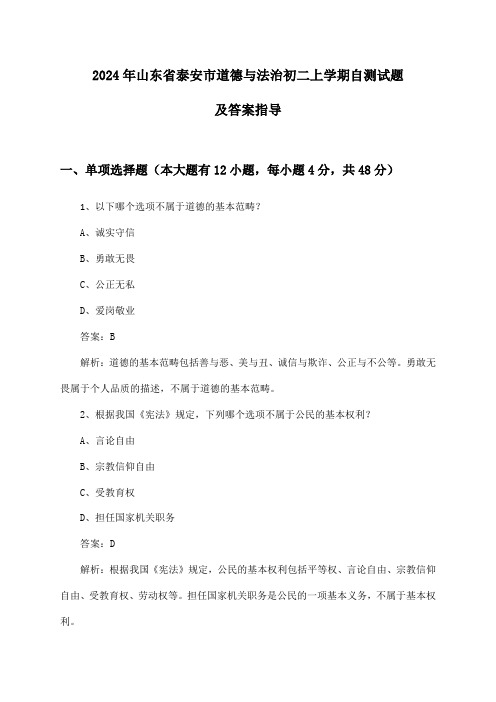 2024年山东省泰安市道德与法治初二上学期自测试题

及答案指导

一、单项选择题（本大题有12小题，每小题4分，共48分）

1、以下哪个选项不属于道德的基本范畴？

A、诚实守信

B、勇敢无畏

C、公正无私

D、爱岗敬业

答案：B

解析：道德的基本范畴包括善与恶、美与丑、诚信与欺诈、公正与不公等。勇敢无畏属于个人品质的描述，不属于道德的基本范畴。

2、根据我国《宪法》规定，下列哪个选项不属于公民的基本权利？

A、言论自由

B、宗教信仰自由

C、受教育权

D、担任国家机关职务

答案：D

解析：根据我国《宪法》规定，公民的基本权利包括平等权、言论自由、宗教信仰自由、受教育权、劳动权等。担任国家机关职务是公民的一项基本义务，不属于基本权利。